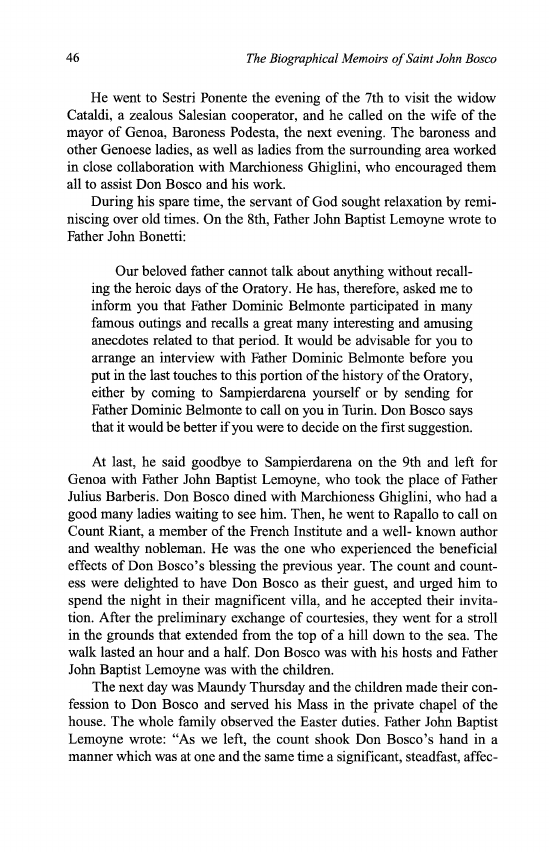 46 The Biographical Memoirs of Saint John Bosco

He went to Sestri Ponente the evening of the 7th to visit the widow Cataldi, a zealous Salesian cooperator, and he called on the wife of the mayor of Genoa, Baroness Podesta, the next evening. The baroness and other Genoese ladies, as well as ladies from the surrounding area worked in close collaboration with Marchioness Ghiglini, who encouraged them all to assist Don Bosco and his work.

During his spare time, the servant of God sought relaxation by reminiscing over old times. On the 8th, Father John Baptist Lemoyne wrote to Father John Bonetti:

Our beloved father cannot talk about anything without recalling the heroic days of the Oratory. He has, therefore, asked me to inform you that Father Dominic Belmonte participated in many famous outings and recalls a great many interesting and amusing anecdotes related to that period. It would be advisable for you to arrange an interview with Father Dominic Belmonte before you put in the last touches to this portion of the history of the Oratory, either by coming to Sampierdarena yourself or by sending for Father Dominic Belmonte to call on you in Turin. Don Bosco says that it would be better if you were to decide on the first suggestion.

At last, he said goodbye to Sampierdarena on the 9th and left for Genoa with Father John Baptist Lemoyne, who took the place of Father Julius Barberis. Don Bosco dined with Marchioness Ghiglini, who had a good many ladies waiting to see him. Then, he went to Rapallo to call on Count Riant, a member of the French Institute and a well- known author and wealthy nobleman. He was the one who experienced the beneficial effects of Don Bosco's blessing the previous year. The count and countess were delighted to have Don Bosco as their guest, and urged him to spend the night in their magnificent villa, and he accepted their invitation. After the preliminary exchange of courtesies, they went for a stroll in the grounds that extended from the top of a hill down to the sea. The walk lasted an hour and a half. Don Bosco was with his hosts and Father John Baptist Lemoyne was with the children.

The next day was Maundy Thursday and the children made their confession to Don Bosco and served his Mass in the private chapel of the house. The whole family observed the Easter duties. Father John Baptist Lemoyne wrote: "As we left, the count shook Don Bosco's hand in a manner which was at one and the same time a significant, steadfast, affec-